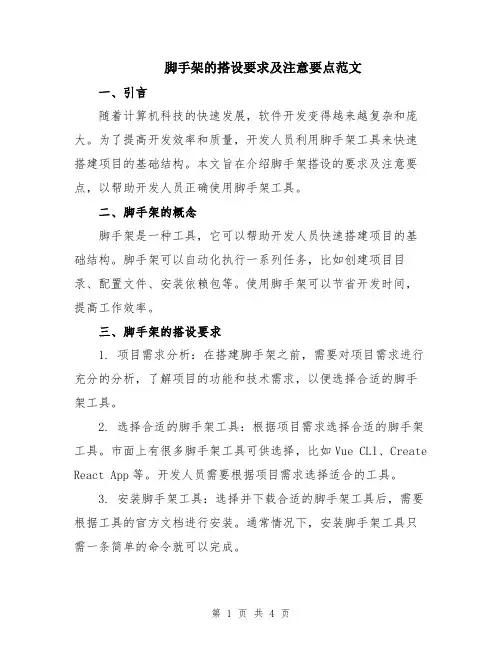 脚手架的搭设要求及注意要点范文

一、引言

随着计算机科技的快速发展，软件开发变得越来越复杂和庞大。为了提高开发效率和质量，开发人员利用脚手架工具来快速搭建项目的基础结构。本文旨在介绍脚手架搭设的要求及注意要点，以帮助开发人员正确使用脚手架工具。

二、脚手架的概念

脚手架是一种工具，它可以帮助开发人员快速搭建项目的基础结构。脚手架可以自动化执行一系列任务，比如创建项目目录、配置文件、安装依赖包等。使用脚手架可以节省开发时间，提高工作效率。

三、脚手架的搭设要求

1. 项目需求分析：在搭建脚手架之前，需要对项目需求进行充分的分析，了解项目的功能和技术需求，以便选择合适的脚手架工具。

2. 选择合适的脚手架工具：根据项目需求选择合适的脚手架工具。市面上有很多脚手架工具可供选择，比如 Vue CLI、Create React App 等。开发人员需要根据项目需求选择适合的工具。

3. 安装脚手架工具：选择并下载合适的脚手架工具后，需要根据工具的官方文档进行安装。通常情况下，安装脚手架工具只需一条简单的命令就可以完成。

第 1 页 共 4 页